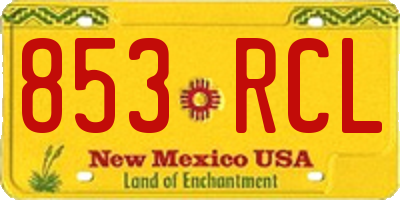 853 RCL

New Mexico USA
Land of Enchantment